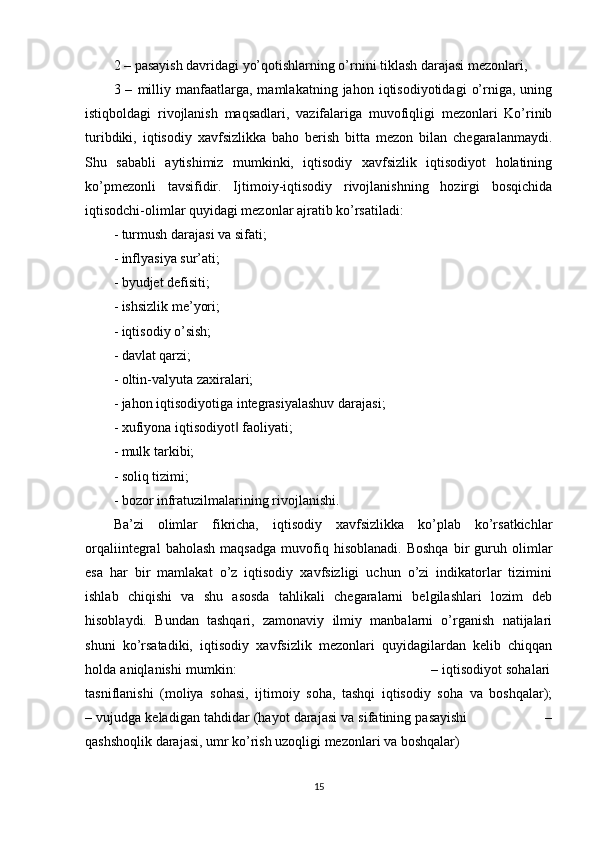 2 – pasayish davridagi yo’qotishlarning o’rnini tiklash darajasi mezonlari;

3 – milliy manfaatlarga, mamlakatning jahon iqtisodiyotidagi o’rniga, uning istiqboldagi rivojlanish maqsadlari, vazifalariga muvofiqligi mezonlari Ko’rinib turibdiki, iqtisodiy xavfsizlikka baho berish bitta mezon bilan chegaralanmaydi. Shu sababli aytishimiz mumkinki, iqtisodiy xavfsizlik iqtisodiyot holatining ko’pmezonli tavsifidir. Ijtimoiy-iqtisodiy rivojlanishning hozirgi bosqichida iqtisodchi-olimlar quyidagi mezonlar ajratib ko’rsatiladi:

- turmush darajasi va sifati;

- inflyasiya sur’ati;

- byudjet defisiti;

- ishsizlik me’yori;

- iqtisodiy o’sish;

- davlat qarzi;

- oltin-valyuta zaxiralari;

- jahon iqtisodiyotiga integrasiyalashuv darajasi;

- xufiyona iqtisodiyot‖ faoliyati;

- mulk tarkibi;

- soliq tizimi;

- bozor infratuzilmalarining rivojlanishi.

Ba’zi olimlar fikricha, iqtisodiy xavfsizlikka ko’plab ko’rsatkichlar orqaliintegral baholash maqsadga muvofiq hisoblanadi. Boshqa bir guruh olimlar esa har bir mamlakat o’z iqtisodiy xavfsizligi uchun o’zi indikatorlar tizimini ishlab chiqishi va shu asosda tahlikali chegaralarni belgilashlari lozim deb hisoblaydi. Bundan tashqari, zamonaviy ilmiy manbalarni o’rganish natijalari shuni ko’rsatadiki, iqtisodiy xavfsizlik mezonlari quyidagilardan kelib chiqqan holda aniqlanishi mumkin: – iqtisodiyot sohalari tasniflanishi (moliya sohasi, ijtimoiy soha, tashqi iqtisodiy soha va boshqalar); – vujudga keladigan tahdidar (hayot darajasi va sifatining pasayishi – qashshoqlik darajasi, umr ko’rish uzoqligi mezonlari va boshqalar)

15